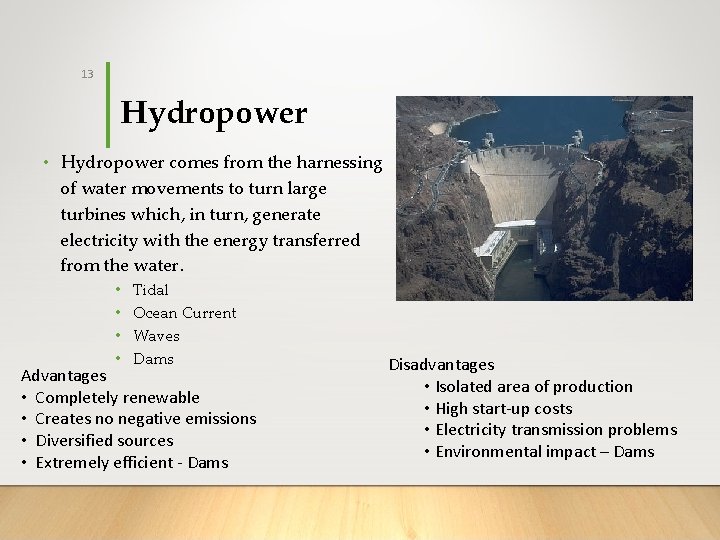 13

Hydropower

• Hydropower comes from the harnessing of water movements to turn large turbines which, in turn, generate electricity with the energy transferred from the water.
  • Tidal
  • Ocean Current
  • Waves
  • Dams

Advantages
• Completely renewable
• Creates no negative emissions
• Diversified sources
• Extremely efficient - Dams

Disadvantages
• Isolated area of production
• High start-up costs
• Electricity transmission problems
• Environmental impact – Dams